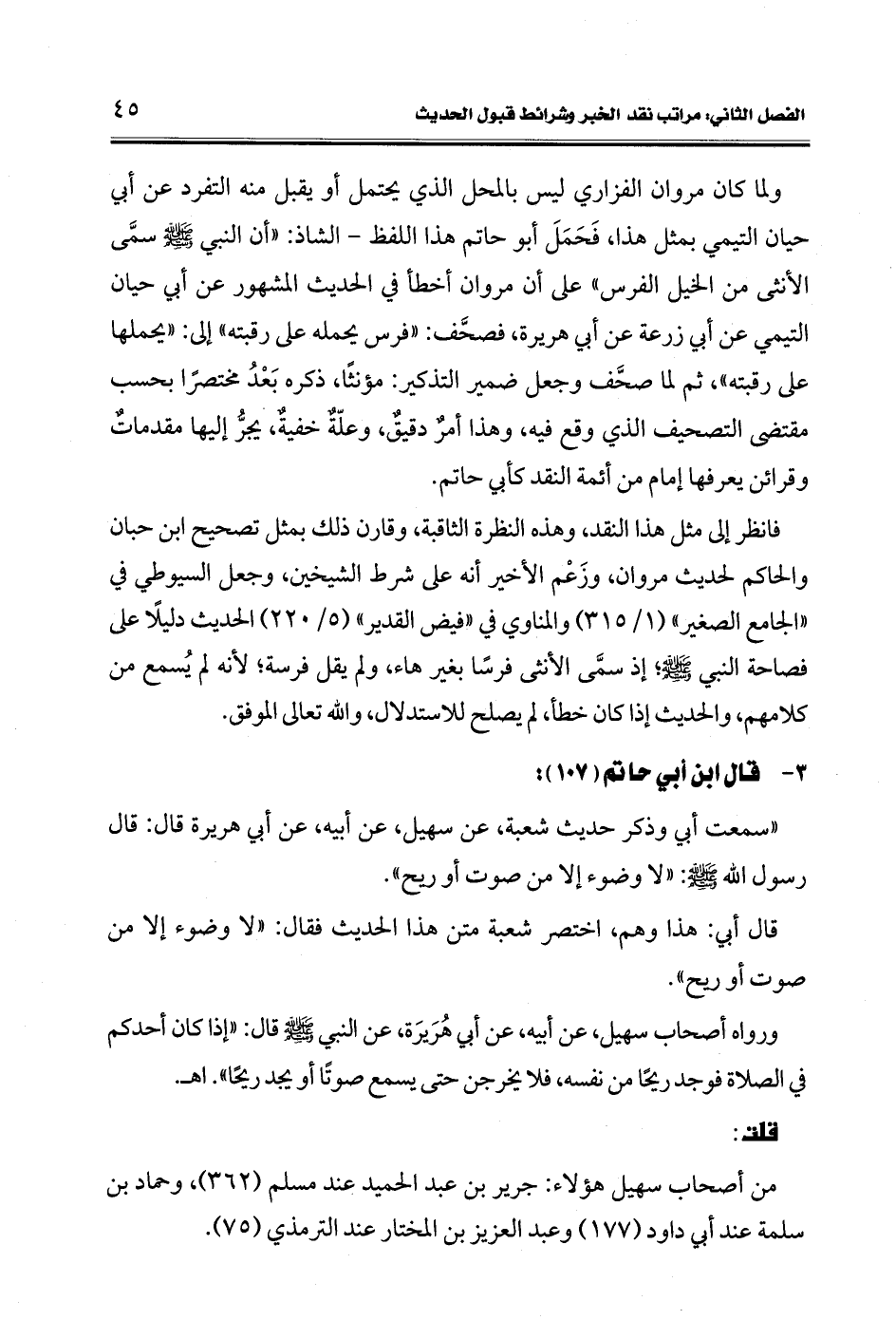 الفصل الثاني: مراتب نقد الخبر وشرائط قبول الحديث ٤٥

ولما كان مروان الفزاري ليس بالمحل الذي يحتمل أو يقبل منه التفرد عن أبي حيان التيمي بمثل هذا، فَحَمَلَ أبو حاتم هذا اللفظ - الشاذ: «أن النبي ﷺ سمَّى الأنثى من الخيل الفرس» على أن مروان أخطأ في الحديث المشهور عن أبي حيان التيمي عن أبي زرعة عن أبي هريرة، فصحَّف: «فرس يحمله على رقبته» إلى: «يحملها على رقبته»، ثم لما صحَّف وجعل ضمير التذكير: مؤنثًا، ذكره بَعْدُ مختصرًا بحسب مقتضى التصحيف الذي وقع فيه، وهذا أمرٌ دقيقٌ، وعلّةٌ خفيةٌ، يجرُّ إليها مقدماتٌ وقرائن يعرفها إمام من أئمة النقد كأبي حاتم.

فانظر إلى مثل هذا النقد، وهذه النظرة الثاقبة، وقارن ذلك بمثل تصحيح ابن حبان والحاكم لحديث مروان، وزَعْم الأخير أنه على شرط الشيخين، وجعل السيوطي في «الجامع الصغير» (١/ ٣١٥) والمناوي في «فيض القدير» (٥/ ٢٢٠) الحديث دليلًا على فصاحة النبي ﷺ؛ إذ سمَّى الأنثى فرسًا بغير هاء، ولم يقل فرسة؛ لأنه لم يُسمع من كلامهم، والحديث إذا كان خطأ، لم يصلح للاستدلال، والله تعالى الموفق.

٣- قال ابن أبي حاتم (١٠٧):

«سمعت أبي وذكر حديث شعبة، عن سهيل، عن أبيه، عن أبي هريرة قال: قال رسول الله ﷺ: «لا وضوء إلا من صوت أو ريح».

قال أبي: هذا وهم، اختصر شعبة متن هذا الحديث فقال: «لا وضوء إلا من صوت أو ريح».

ورواه أصحاب سهيل، عن أبيه، عن أبي هُرَيرَة، عن النبي ﷺ قال: «إذا كان أحدكم في الصلاة فوجد ريحًا من نفسه، فلا يخرجن حتى يسمع صوتًا أو يجد ريحًا». اهـ.

قلت:

من أصحاب سهيل هؤلاء: جرير بن عبد الحميد عند مسلم (٣٦٢)، وحماد بن سلمة عند أبي داود (١٧٧) وعبد العزيز بن المختار عند الترمذي (٧٥).